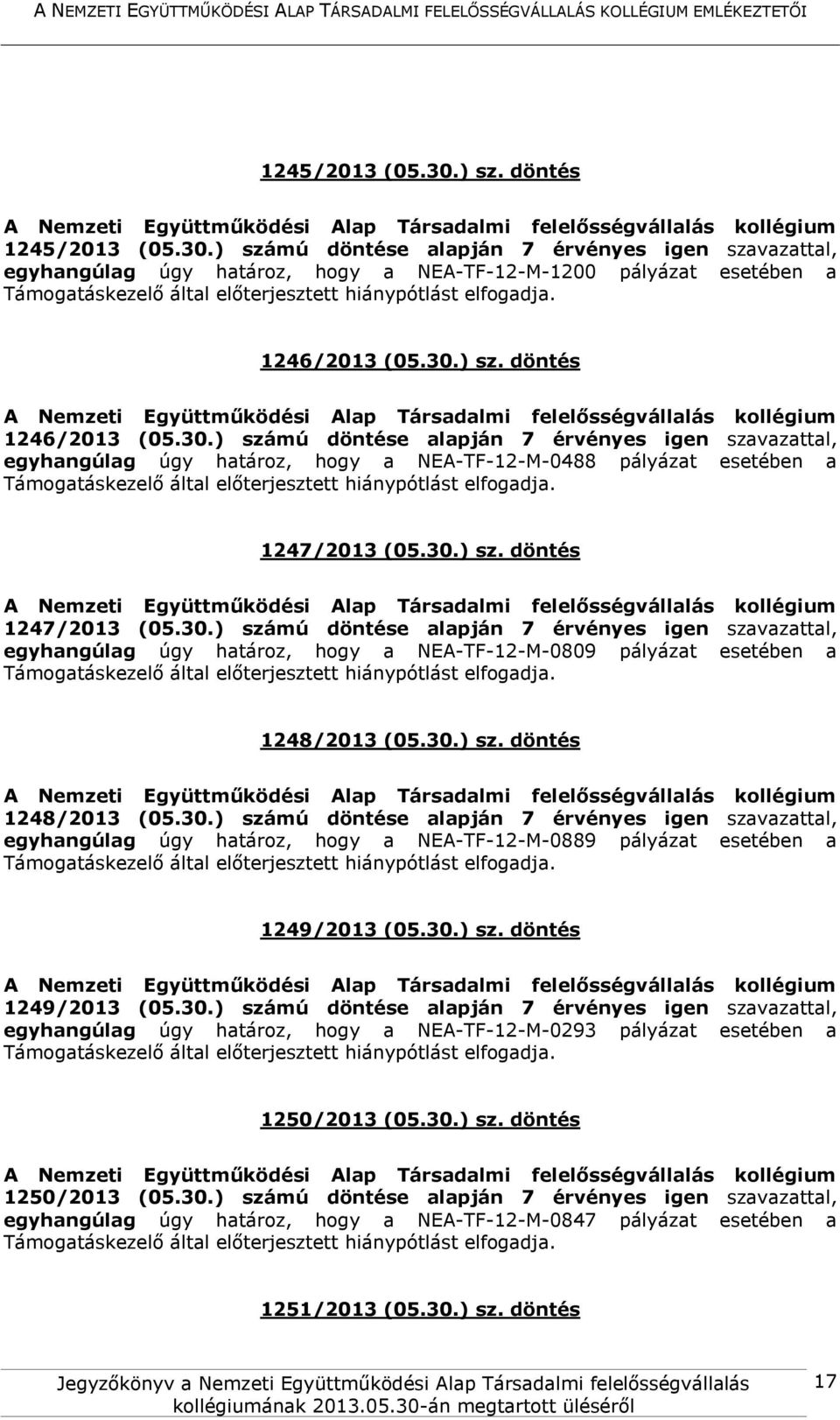 A NEMZETI EGYÜTTMŰKÖDÉSI ALAP TÁRSADALMI FELELŐSSÉGVÁLLALÁS KOLLÉGIUM EMLÉKEZTETŐI

1245/2013 (05.30.) sz. döntés

A Nemzeti Együttműködési Alap Társadalmi felelősségvállalás kollégium 1245/2013 (05.30.) számú döntése alapján 7 érvényes igen szavazattal, egyhangúlag úgy határoz, hogy a NEA-TF-12-M-1200 pályázat esetében a Támogatáskezelő által előterjesztett hiánypótlást elfogadja.

1246/2013 (05.30.) sz. döntés

A Nemzeti Együttműködési Alap Társadalmi felelősségvállalás kollégium 1246/2013 (05.30.) számú döntése alapján 7 érvényes igen szavazattal, egyhangúlag úgy határoz, hogy a NEA-TF-12-M-0488 pályázat esetében a Támogatáskezelő által előterjesztett hiánypótlást elfogadja.

1247/2013 (05.30.) sz. döntés

A Nemzeti Együttműködési Alap Társadalmi felelősségvállalás kollégium 1247/2013 (05.30.) számú döntése alapján 7 érvényes igen szavazattal, egyhangúlag úgy határoz, hogy a NEA-TF-12-M-0809 pályázat esetében a Támogatáskezelő által előterjesztett hiánypótlást elfogadja.

1248/2013 (05.30.) sz. döntés

A Nemzeti Együttműködési Alap Társadalmi felelősségvállalás kollégium 1248/2013 (05.30.) számú döntése alapján 7 érvényes igen szavazattal, egyhangúlag úgy határoz, hogy a NEA-TF-12-M-0889 pályázat esetében a Támogatáskezelő által előterjesztett hiánypótlást elfogadja.

1249/2013 (05.30.) sz. döntés

A Nemzeti Együttműködési Alap Társadalmi felelősségvállalás kollégium 1249/2013 (05.30.) számú döntése alapján 7 érvényes igen szavazattal, egyhangúlag úgy határoz, hogy a NEA-TF-12-M-0293 pályázat esetében a Támogatáskezelő által előterjesztett hiánypótlást elfogadja.

1250/2013 (05.30.) sz. döntés

A Nemzeti Együttműködési Alap Társadalmi felelősségvállalás kollégium 1250/2013 (05.30.) számú döntése alapján 7 érvényes igen szavazattal, egyhangúlag úgy határoz, hogy a NEA-TF-12-M-0847 pályázat esetében a Támogatáskezelő által előterjesztett hiánypótlást elfogadja.

1251/2013 (05.30.) sz. döntés

Jegyzőkönyv a Nemzeti Együttműködési Alap Társadalmi felelősségvállalás kollégiumának 2013.05.30-án megtartott üléséről 17